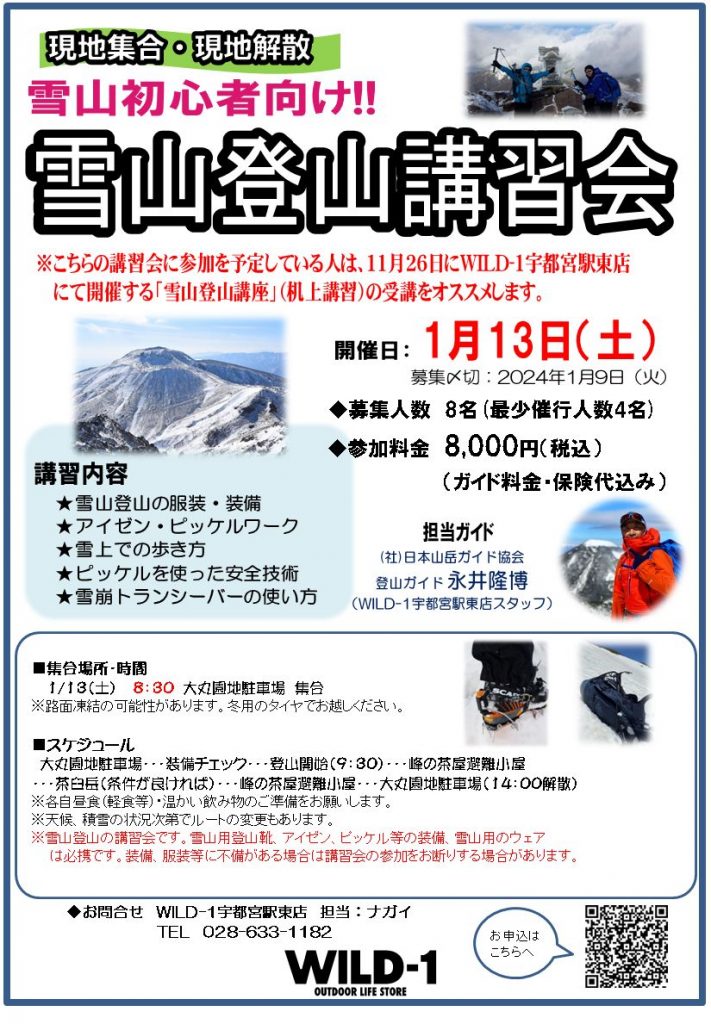 現地集合・現地解散

雪山初心者向け!!

雪山登山講習会

※こちらの講習会に参加を予定している人は、11月26日にWILD-1宇都宮駅東店にて開催する「雪山登山講座」(机上講習)の受講をオススメします。

開催日：1月13日(土)

募集〆切：2024年1月9日（火）

◆募集人数　8名（最少催行人数4名）

◆参加料金　8,000円(税込)

（ガイド料金・保険代込み）

講習内容

★雪山登山の服装・装備

★アイゼン・ピッケルワーク

★雪上での歩き方

★ピッケルを使った安全技術

★雪崩トランシーバーの使い方

担当ガイド

(社)日本山岳ガイド協会

登山ガイド 永井隆博

(WILD-1宇都宮駅東店スタッフ)

■集合場所・時間

1/13(土)　8:30　大丸園地駐車場　集合

※路面凍結の可能性があります。冬用のタイヤでお越しください。

■スケジュール

大丸園地駐車場・・・装備チェック・・・登山開始(9:30)・・・峰の茶屋避難小屋・・・茶臼岳(条件が良ければ)・・・峰の茶屋避難小屋・・・大丸園地駐車場(14:00解散)

※各自昼食(軽食等)・温かい飲み物のご準備をお願いします。

※天候、積雪の状況次第でルートの変更もあります。

※雪山登山の講習会です。雪山用登山靴、アイゼン、ピッケル等の装備、雪山用のウェアは必携です。装備、服装等に不備がある場合は講習会の参加をお断りする場合があります。

◆お問合せ　WILD-1宇都宮駅東店　担当：ナガイ

TEL　028-633-1182

お申込はこちらへ

WILD-1

OUTDOOR LIFE STORE